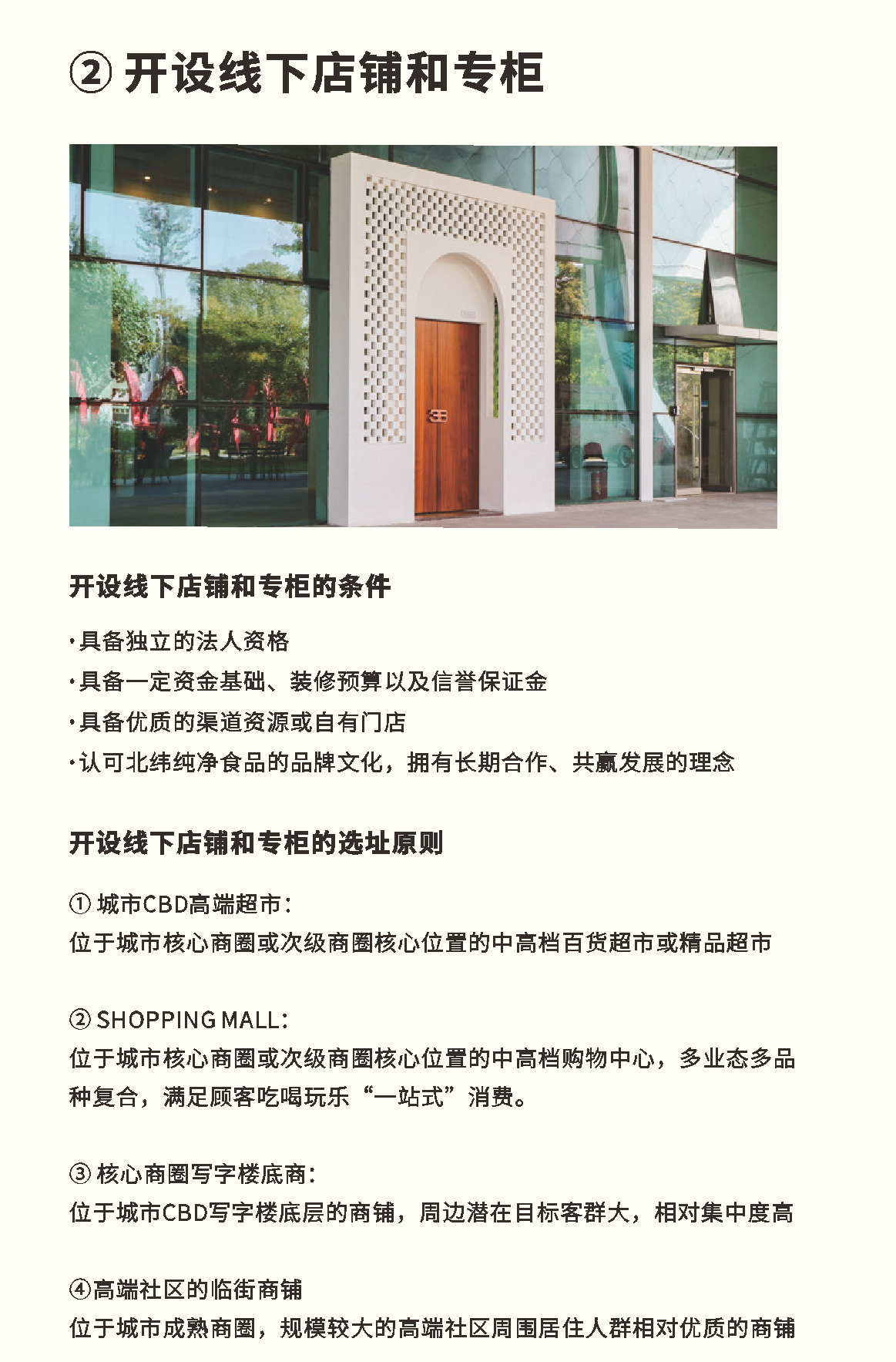 ② 开设线下店铺和专柜

开设线下店铺和专柜的条件

·具备独立的法人资格

·具备一定资金基础、装修预算以及信誉保证金

·具备优质的渠道资源或自有门店

·认可北纬纯净食品的品牌文化，拥有长期合作、共赢发展的理念

开设线下店铺和专柜的选址原则

① 城市CBD高端超市：
位于城市核心商圈或次级商圈核心位置的中高档百货超市或精品超市

② SHOPPING MALL：
位于城市核心商圈或次级商圈核心位置的中高档购物中心，多业态多品种复合，满足顾客吃喝玩乐“一站式”消费。

③ 核心商圈写字楼底商：
位于城市CBD写字楼底层的商铺，周边潜在目标客群大，相对集中度高

④高端社区的临街商铺
位于城市成熟商圈，规模较大的高端社区周围居住人群相对优质的商铺